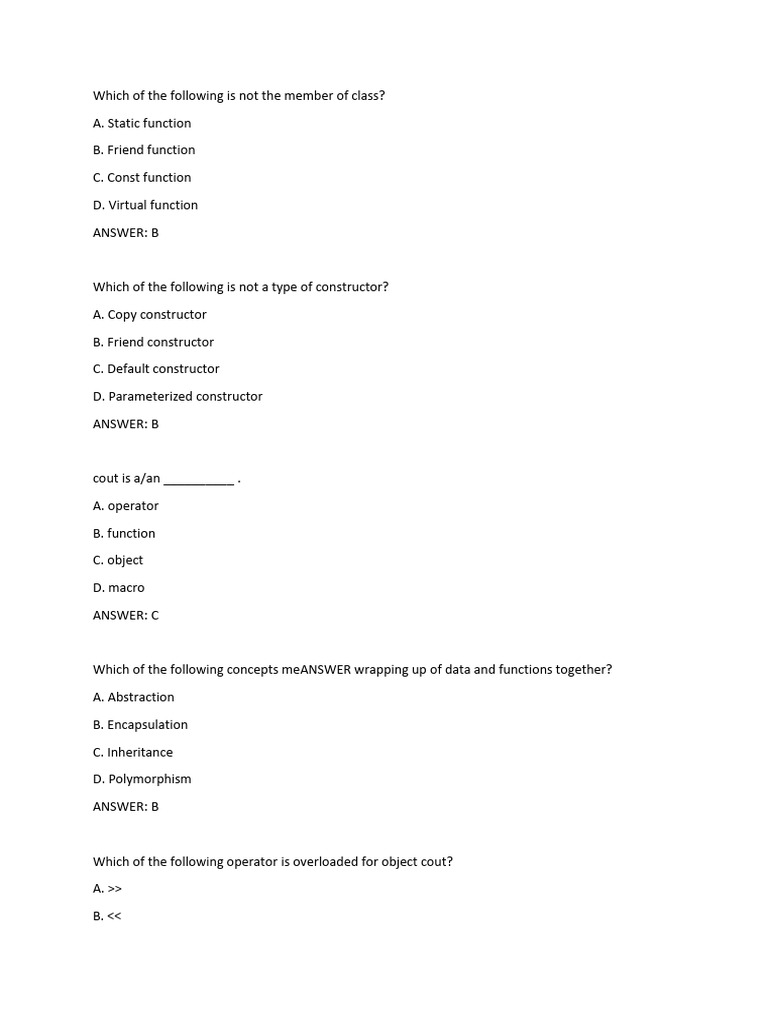 Which of the following is not the member of class?

A. Static function

B. Friend function

C. Const function

D. Virtual function

ANSWER: B

Which of the following is not a type of constructor?

A. Copy constructor

B. Friend constructor

C. Default constructor

D. Parameterized constructor

ANSWER: B

cout is a/an __________ .

A. operator

B. function

C. object

D. macro

ANSWER: C

Which of the following concepts meANSWER wrapping up of data and functions together?

A. Abstraction

B. Encapsulation

C. Inheritance

D. Polymorphism

ANSWER: B

Which of the following operator is overloaded for object cout?

A. >>

B. <<